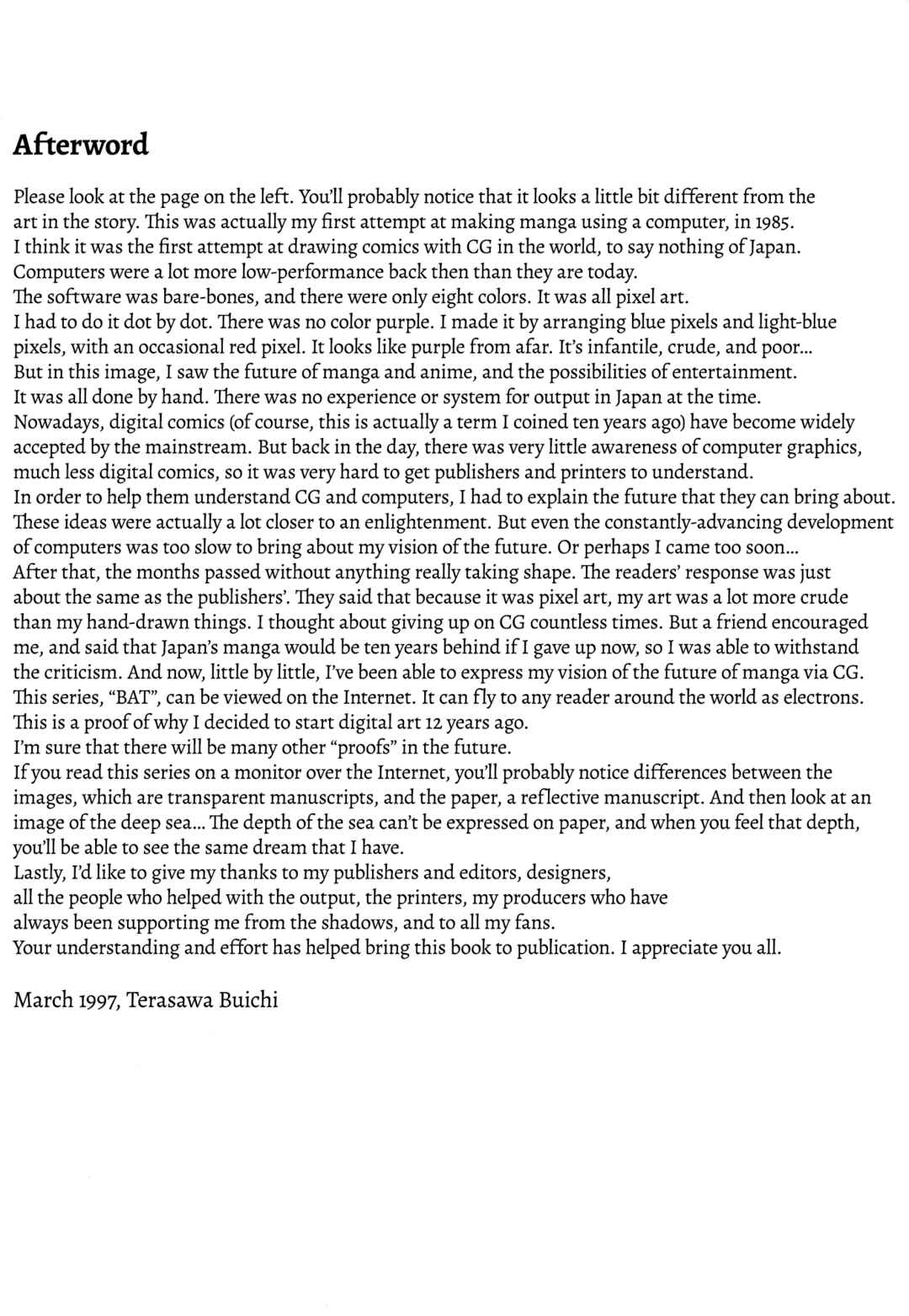 Afterword

Please look at the page on the left. You'll probably notice that it looks a little bit different from the art in the story. This was actually my first attempt at making manga using a computer, in 1985.
I think it was the first attempt at drawing comics with CG in the world, to say nothing of Japan.
Computers were a lot more low-performance back then than they are today.
The software was bare-bones, and there were only eight colors. It was all pixel art.
I had to do it dot by dot. There was no color purple. I made it by arranging blue pixels and light-blue pixels, with an occasional red pixel. It looks like purple from afar. It's infantile, crude, and poor...
But in this image, I saw the future of manga and anime, and the possibilities of entertainment.
It was all done by hand. There was no experience or system for output in Japan at the time.
Nowadays, digital comics (of course, this is actually a term I coined ten years ago) have become widely accepted by the mainstream. But back in the day, there was very little awareness of computer graphics, much less digital comics, so it was very hard to get publishers and printers to understand.
In order to help them understand CG and computers, I had to explain the future that they can bring about.
These ideas were actually a lot closer to an enlightenment. But even the constantly-advancing development of computers was too slow to bring about my vision of the future. Or perhaps I came too soon...
After that, the months passed without anything really taking shape. The readers' response was just about the same as the publishers'. They said that because it was pixel art, my art was a lot more crude than my hand-drawn things. I thought about giving up on CG countless times. But a friend encouraged me, and said that Japan's manga would be ten years behind if I gave up now, so I was able to withstand the criticism. And now, little by little, I've been able to express my vision of the future of manga via CG.
This series, "BAT", can be viewed on the Internet. It can fly to any reader around the world as electrons.
This is a proof of why I decided to start digital art 12 years ago.
I'm sure that there will be many other "proofs" in the future.
If you read this series on a monitor over the Internet, you'll probably notice differences between the images, which are transparent manuscripts, and the paper, a reflective manuscript. And then look at an image of the deep sea... The depth of the sea can't be expressed on paper, and when you feel that depth, you'll be able to see the same dream that I have.
Lastly, I'd like to give my thanks to my publishers and editors, designers,
all the people who helped with the output, the printers, my producers who have
always been supporting me from the shadows, and to all my fans.
Your understanding and effort has helped bring this book to publication. I appreciate you all.

March 1997, Terasawa Buichi